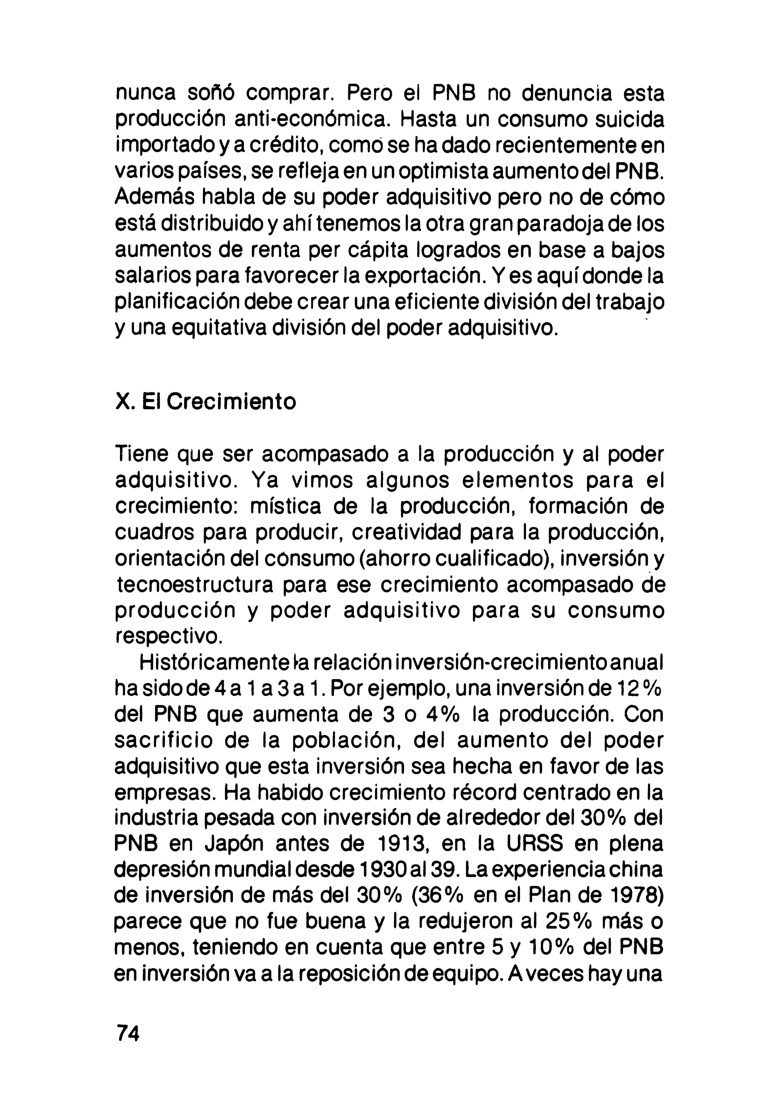 nunca soñó comprar. Pero el PNB no denuncia esta producción anti-económica. Hasta un consumo suicida importado y a crédito, como se ha dado recientemente en varios países, se refleja en un optimista aumento del PNB. Además habla de su poder adquisitivo pero no de cómo está distribuido y ahí tenemos la otra gran paradoja de los aumentos de renta per cápita logrados en base a bajos salarios para favorecer la exportación. Y es aquí donde la planificación debe crear una eficiente división del trabajo y una equitativa división del poder adquisitivo.

X. El Crecimiento

Tiene que ser acompasado a la producción y al poder adquisitivo. Ya vimos algunos elementos para el crecimiento: mística de la producción, formación de cuadros para producir, creatividad para la producción, orientación del consumo (ahorro cualificado), inversión y tecnoestructura para ese crecimiento acompasado de producción y poder adquisitivo para su consumo respectivo.

Históricamente la relación inversión-crecimiento anual ha sido de 4 a 1 a 3 a 1. Por ejemplo, una inversión de 12% del PNB que aumenta de 3 o 4% la producción. Con sacrificio de la población, del aumento del poder adquisitivo que esta inversión sea hecha en favor de las empresas. Ha habido crecimiento récord centrado en la industria pesada con inversión de alrededor del 30% del PNB en Japón antes de 1913, en la URSS en plena depresión mundial desde 1930 al 39. La experiencia china de inversión de más del 30% (36% en el Plan de 1978) parece que no fue buena y la redujeron al 25% más o menos, teniendo en cuenta que entre 5 y 10% del PNB en inversión va a la reposición de equipo. A veces hay una

74